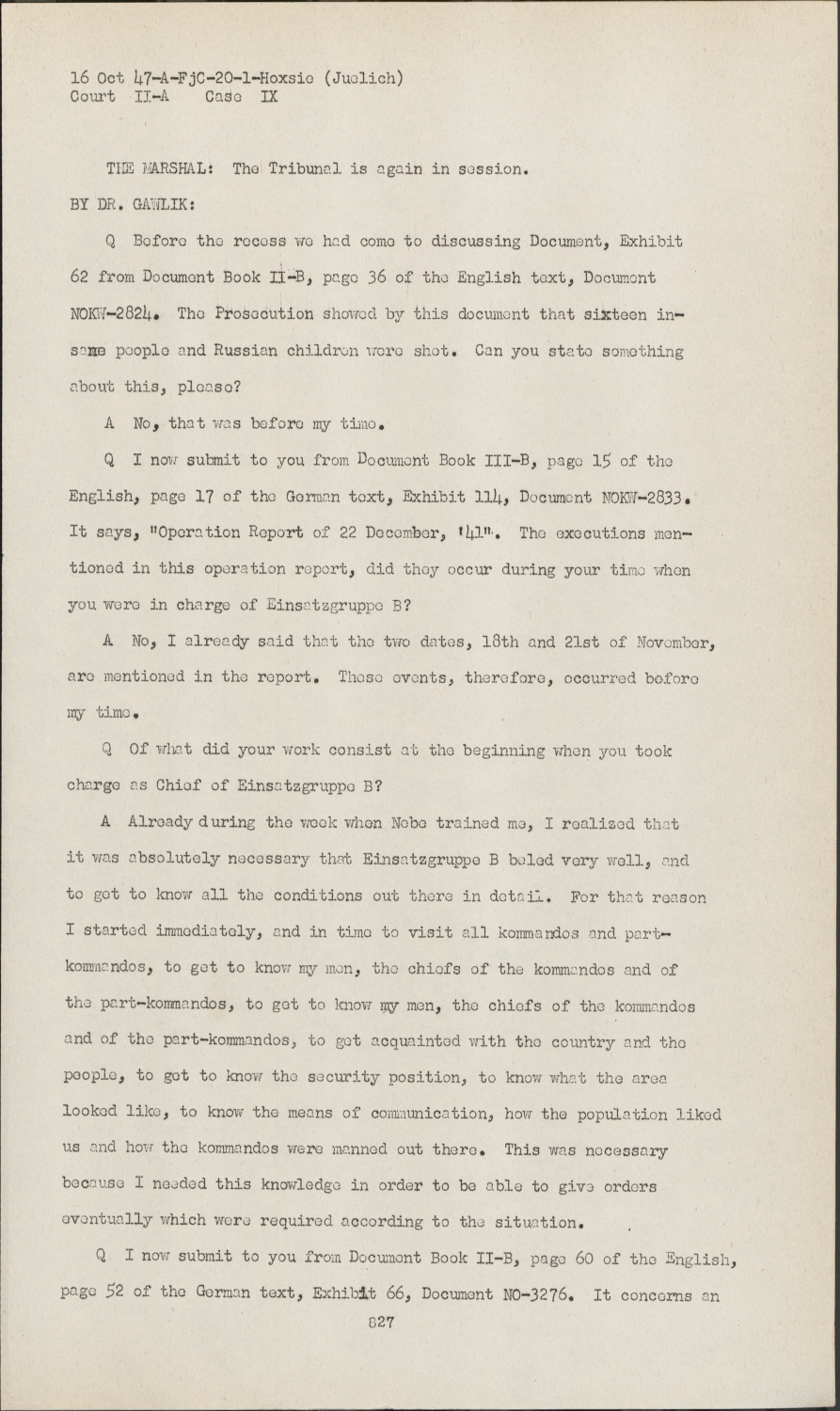 16 Oct 47-A-FjC-20-1-Hoxsie (Juelich)
Court II-A Case IX

THE MARSHAL: The Tribunal is again in session.

BY DR. GAWLIK:

Q Before the recess we had come to discussing Document, Exhibit 62 from Document Book II-B, page 36 of the English text, Document NOKW-2824. The Prosecution showed by this document that sixteen insane people and Russian children were shot. Can you state something about this, please?

A No, that was before my time.

Q I now submit to you from Document Book III-B, page 15 of the English, page 17 of the German text, Exhibit 114, Document NOKW-2833. It says, "Operation Report of 22 December, '41". The executions mentioned in this operation report, did they occur during your time when you were in charge of Einsatzgruppe B?

A No, I already said that the two dates, 18th and 21st of November, are mentioned in the report. These events, therefore, occurred before my time.

Q Of what did your work consist at the beginning when you took charge as Chief of Einsatzgruppe B?

A Already during the week when Nebe trained me, I realized that it was absolutely necessary that Einsatzgruppe B beled very well, and to get to know all the conditions out there in detail. For that reason I started immediately, and in time to visit all kommandos and part-kommandos, to get to know my men, the chiefs of the kommandos and of the part-kommandos, to get to know my men, the chiefs of the kommandos and of the part-kommandos, to get acquainted with the country and the people, to get to know the security position, to know what the area looked like, to know the means of communication, how the population liked us and how the kommandos were manned out there. This was necessary because I needed this knowledge in order to be able to give orders eventually which were required according to the situation.

Q I now submit to you from Document Book II-B, page 60 of the English, page 52 of the German text, Exhibit 66, Document NO-3276. It concerns an

827